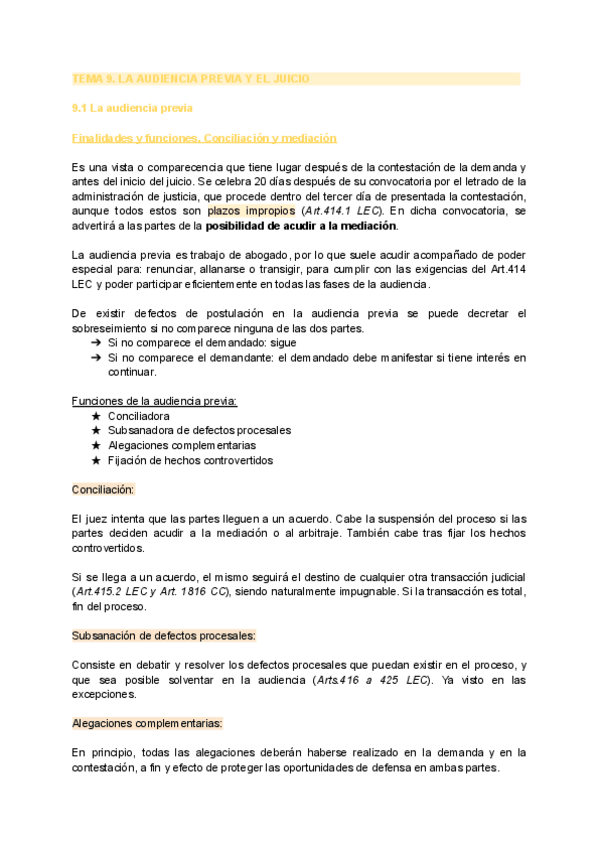 TEMA 9. LA AUDIENCIA PREVIA Y EL JUICIO

9.1 La audiencia previa

Finalidades y funciones. Conciliación y mediación

Es una vista o comparecencia que tiene lugar después de la contestación de la demanda y antes del inicio del juicio. Se celebra 20 días después de su convocatoria por el letrado de la administración de justicia, que procede dentro del tercer día de presentada la contestación, aunque todos estos son plazos impropios (Art.414.1 LEC). En dicha convocatoria, se advertirá a las partes de la posibilidad de acudir a la mediación.

La audiencia previa es trabajo de abogado, por lo que suele acudir acompañado de poder especial para: renunciar, allanarse o transigir, para cumplir con las exigencias del Art.414 LEC y poder participar eficientemente en todas las fases de la audiencia.

De existir defectos de postulación en la audiencia previa se puede decretar el sobreseimiento si no comparece ninguna de las dos partes.
➔ Si no comparece el demandado: sigue
➔ Si no comparece el demandante: el demandado debe manifestar si tiene interés en continuar.

Funciones de la audiencia previa:
★ Conciliadora
★ Subsanadora de defectos procesales
★ Alegaciones complementarias
★ Fijación de hechos controvertidos

Conciliación:

El juez intenta que las partes lleguen a un acuerdo. Cabe la suspensión del proceso si las partes deciden acudir a la mediación o al arbitraje. También cabe tras fijar los hechos controvertidos.

Si se llega a un acuerdo, el mismo seguirá el destino de cualquier otra transacción judicial (Art.415.2 LEC y Art. 1816 CC), siendo naturalmente impugnable. Si la transacción es total, fin del proceso.

Subsanación de defectos procesales:

Consiste en debatir y resolver los defectos procesales que puedan existir en el proceso, y que sea posible solventar en la audiencia (Arts.416 a 425 LEC). Ya visto en las excepciones.

Alegaciones complementarias:

En principio, todas las alegaciones deberán haberse realizado en la demanda y en la contestación, a fin y efecto de proteger las oportunidades de defensa en ambas partes.